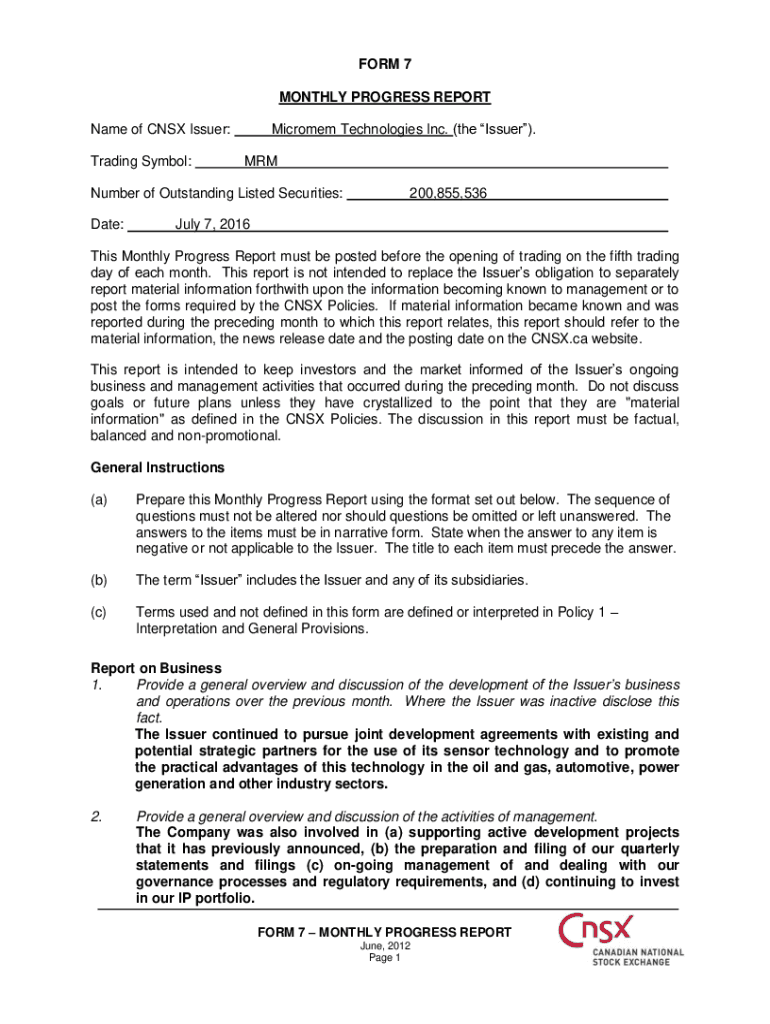 FORM 7

MONTHLY PROGRESS REPORT

Name of CNSX Issuer: Micromem Technologies Inc. (the “Issuer”).

Trading Symbol: MRM

Number of Outstanding Listed Securities: 200,855,536

Date: July 7, 2016

This Monthly Progress Report must be posted before the opening of trading on the fifth trading day of each month. This report is not intended to replace the Issuer’s obligation to separately report material information forthwith upon the information becoming known to management or to post the forms required by the CNSX Policies. If material information became known and was reported during the preceding month to which this report relates, this report should refer to the material information, the news release date and the posting date on the CNSX.ca website.

This report is intended to keep investors and the market informed of the Issuer’s ongoing business and management activities that occurred during the preceding month. Do not discuss goals or future plans unless they have crystallized to the point that they are "material information" as defined in the CNSX Policies. The discussion in this report must be factual, balanced and non-promotional.

General Instructions

(a) Prepare this Monthly Progress Report using the format set out below. The sequence of questions must not be altered nor should questions be omitted or left unanswered. The answers to the items must be in narrative form. State when the answer to any item is negative or not applicable to the Issuer. The title to each item must precede the answer.

(b) The term “Issuer” includes the Issuer and any of its subsidiaries.

(c) Terms used and not defined in this form are defined or interpreted in Policy 1 – Interpretation and General Provisions.

Report on Business

1. Provide a general overview and discussion of the development of the Issuer’s business and operations over the previous month. Where the Issuer was inactive disclose this fact.
The Issuer continued to pursue joint development agreements with existing and potential strategic partners for the use of its sensor technology and to promote the practical advantages of this technology in the oil and gas, automotive, power generation and other industry sectors.

2. Provide a general overview and discussion of the activities of management.
The Company was also involved in (a) supporting active development projects that it has previously announced, (b) the preparation and filing of our quarterly statements and filings (c) on-going management of and dealing with our governance processes and regulatory requirements, and (d) continuing to invest in our IP portfolio.

FORM 7 – MONTHLY PROGRESS REPORT
June, 2012
Page 1

CNSX
CANADIAN NATIONAL STOCK EXCHANGE